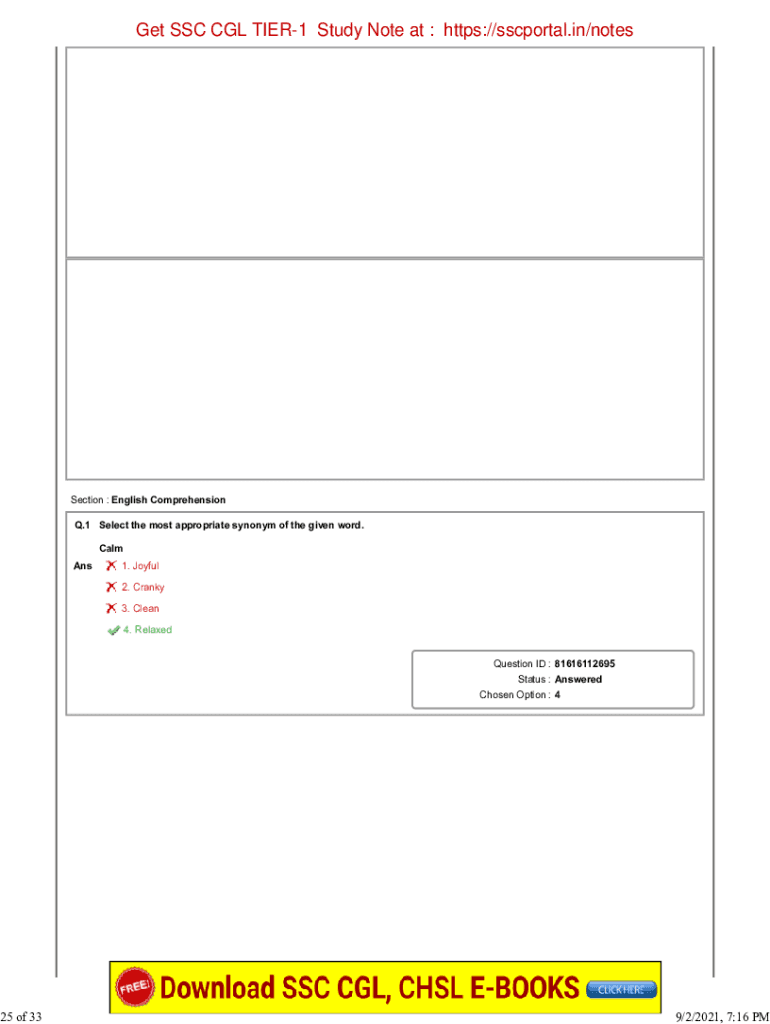 Get SSC CGL TIER-1 Study Note at : https://sscportal.in/notes

Section : English Comprehension

Q.1 Select the most appropriate synonym of the given word.

Calm

Ans 1. Joyful

2. Cranky

3. Clean

4. Relaxed

Question ID : 81616112695
Status : Answered
Chosen Option : 4

FREE! Download SSC CGL, CHSL E-BOOKS CLICK HERE

25 of 33

9/2/2021, 7:16 PM